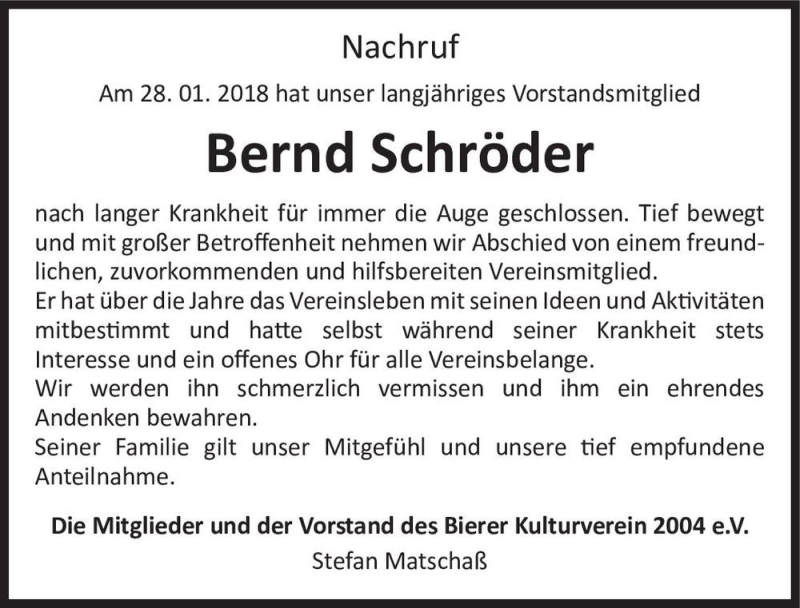 Nachruf

Am 28. 01. 2018 hat unser langjähriges Vorstandsmitglied

Bernd Schröder

nach langer Krankheit für immer die Auge geschlossen. Tief bewegt und mit großer Betroffenheit nehmen wir Abschied von einem freundlichen, zuvorkommenden und hilfsbereiten Vereinsmitglied.
Er hat über die Jahre das Vereinsleben mit seinen Ideen und Aktivitäten mitbestimmt und hatte selbst während seiner Krankheit stets Interesse und ein offenes Ohr für alle Vereinsbelange.
Wir werden ihn schmerzlich vermissen und ihm ein ehrendes Andenken bewahren.
Seiner Familie gilt unser Mitgefühl und unsere tief empfundene Anteilnahme.

Die Mitglieder und der Vorstand des Bierer Kulturverein 2004 e.V.
Stefan Matschaß